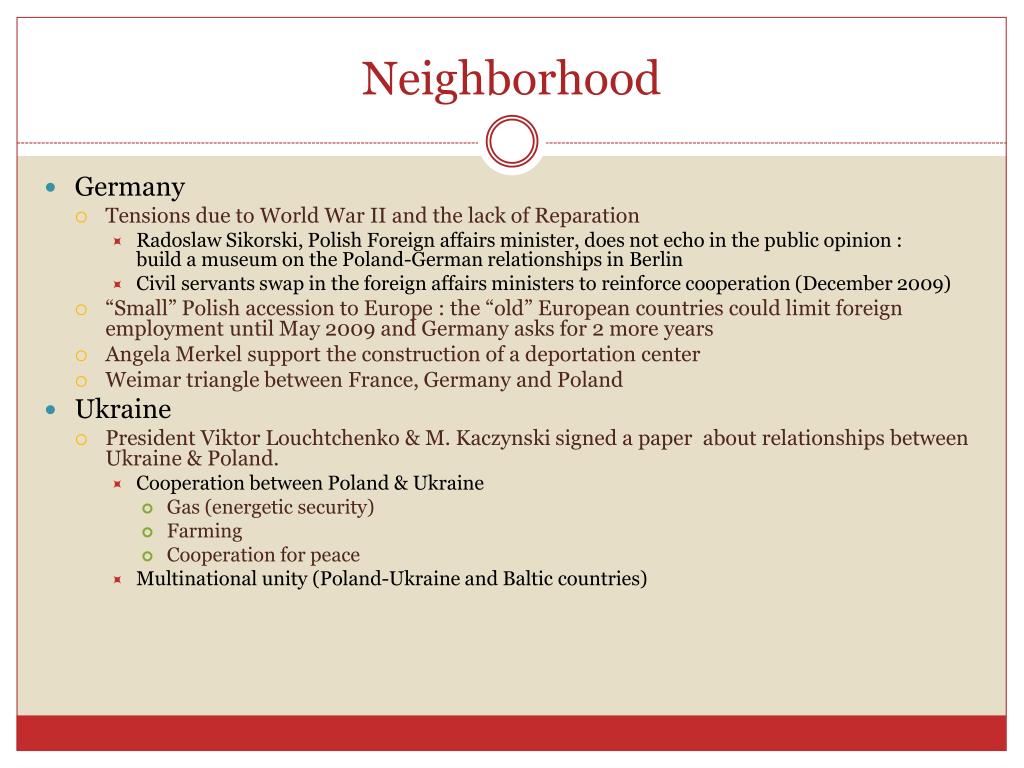 Neighborhood

Germany

Tensions due to World War II and the lack of Reparation

Radoslaw Sikorski, Polish Foreign affairs minister, does not echo in the public opinion : build a museum on the Poland-German relationships in Berlin

Civil servants swap in the foreign affairs ministers to reinforce cooperation (December 2009)

“Small” Polish accession to Europe : the “old” European countries could limit foreign employment until May 2009 and Germany asks for 2 more years

Angela Merkel support the construction of a deportation center

Weimar triangle between France, Germany and Poland

Ukraine

President Viktor Louchtchenko & M. Kaczynski signed a paper about relationships between Ukraine & Poland.

Cooperation between Poland & Ukraine

Gas (energetic security)

Farming

Cooperation for peace

Multinational unity (Poland-Ukraine and Baltic countries)